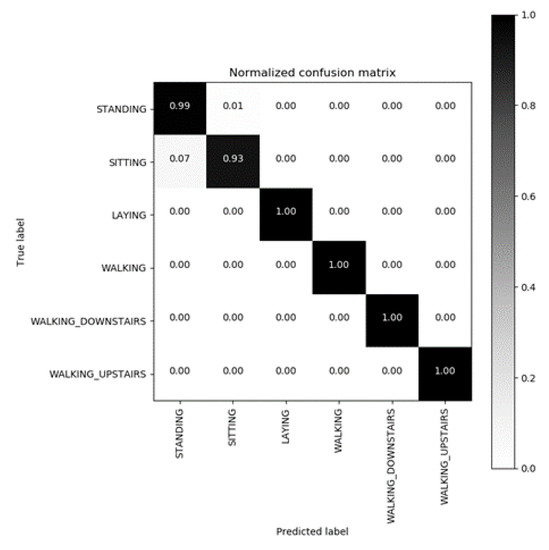 Normalized confusion matrix

True label

| | STANDING | SITTING | LAYING | WALKING | WALKING_DOWNSTAIRS | WALKING_UPSTAIRS |
|---|---|---|---|---|---|---|
| STANDING | 0.99 | 0.01 | 0.00 | 0.00 | 0.00 | 0.00 |
| SITTING | 0.07 | 0.93 | 0.00 | 0.00 | 0.00 | 0.00 |
| LAYING | 0.00 | 0.00 | 1.00 | 0.00 | 0.00 | 0.00 |
| WALKING | 0.00 | 0.00 | 0.00 | 1.00 | 0.00 | 0.00 |
| WALKING_DOWNSTAIRS | 0.00 | 0.00 | 0.00 | 0.00 | 1.00 | 0.00 |
| WALKING_UPSTAIRS | 0.00 | 0.00 | 0.00 | 0.00 | 0.00 | 1.00 |

Predicted label

1.0
0.8
0.6
0.4
0.2
0.0